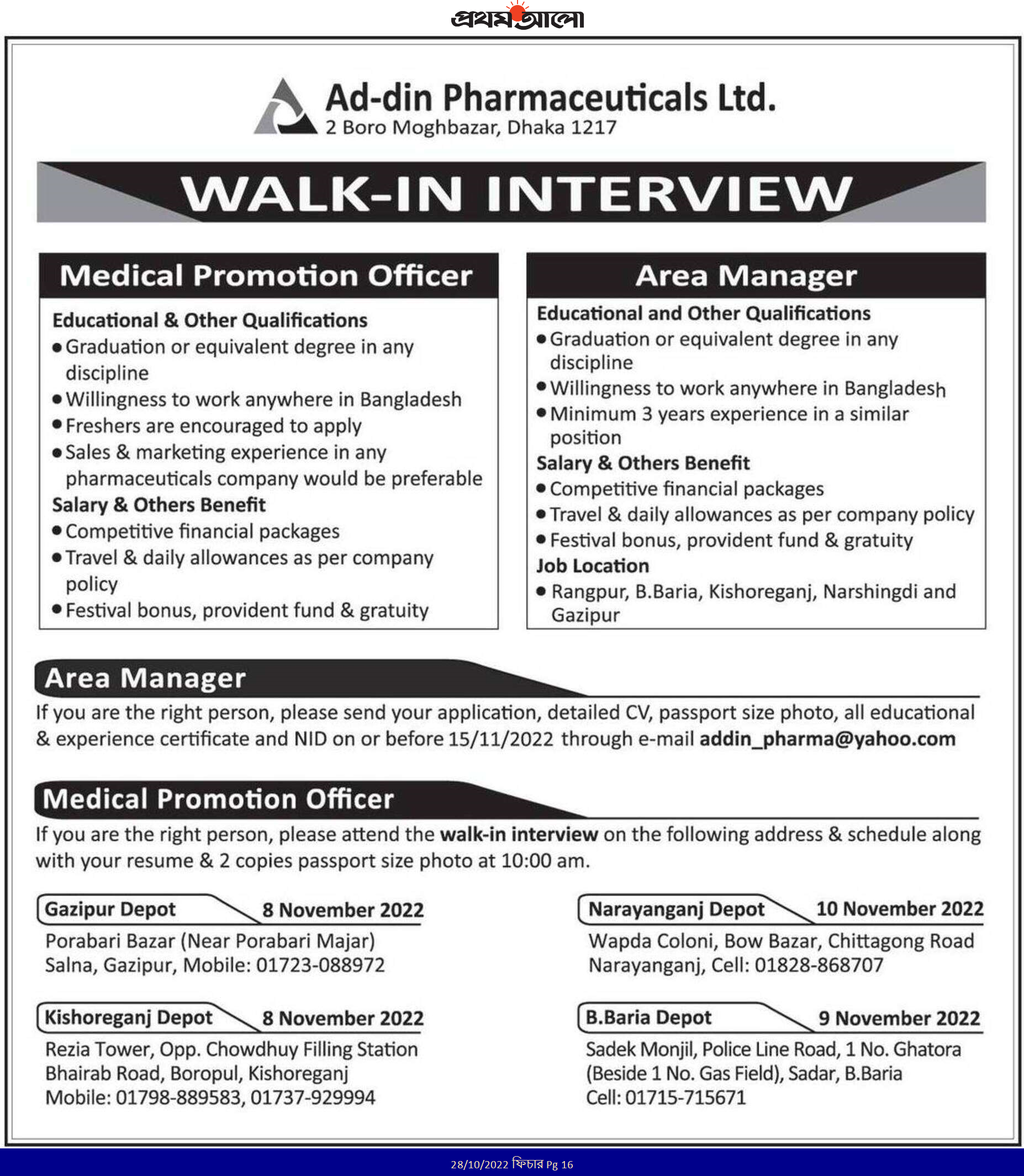 প্রথম আলো

Ad-din Pharmaceuticals Ltd.
2 Boro Moghbazar, Dhaka 1217

WALK-IN INTERVIEW

Medical Promotion Officer

Educational & Other Qualifications
• Graduation or equivalent degree in any discipline
• Willingness to work anywhere in Bangladesh
• Freshers are encouraged to apply
• Sales & marketing experience in any pharmaceuticals company would be preferable

Salary & Others Benefit
• Competitive financial packages
• Travel & daily allowances as per company policy
• Festival bonus, provident fund & gratuity

Area Manager

Educational and Other Qualifications
• Graduation or equivalent degree in any discipline
• Willingness to work anywhere in Bangladesh
• Minimum 3 years experience in a similar position

Salary & Others Benefit
• Competitive financial packages
• Travel & daily allowances as per company policy
• Festival bonus, provident fund & gratuity

Job Location
• Rangpur, B.Baria, Kishoreganj, Narshingdi and Gazipur

Area Manager
If you are the right person, please send your application, detailed CV, passport size photo, all educational & experience certificate and NID on or before 15/11/2022 through e-mail addin_pharma@yahoo.com

Medical Promotion Officer
If you are the right person, please attend the walk-in interview on the following address & schedule along with your resume & 2 copies passport size photo at 10:00 am.

Gazipur Depot 8 November 2022
Porabari Bazar (Near Porabari Majar)
Salna, Gazipur, Mobile: 01723-088972

Kishoreganj Depot 8 November 2022
Rezia Tower, Opp. Chowdhuy Filling Station
Bhairab Road, Boropul, Kishoreganj
Mobile: 01798-889583, 01737-929994

Narayanganj Depot 10 November 2022
Wapda Coloni, Bow Bazar, Chittagong Road
Narayanganj, Cell: 01828-868707

B.Baria Depot 9 November 2022
Sadek Monjil, Police Line Road, 1 No. Ghatora
(Beside 1 No. Gas Field), Sadar, B.Baria
Cell: 01715-715671

28/10/2022 ফিচার Pg 16